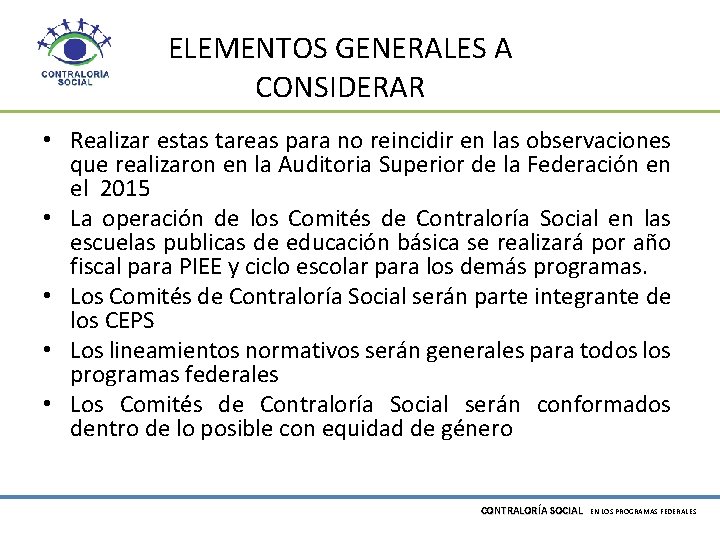 CONTRALORÍA SOCIAL

ELEMENTOS GENERALES A CONSIDERAR

• Realizar estas tareas para no reincidir en las observaciones que realizaron en la Auditoria Superior de la Federación en el 2015
• La operación de los Comités de Contraloría Social en las escuelas publicas de educación básica se realizará por año fiscal para PIEE y ciclo escolar para los demás programas.
• Los Comités de Contraloría Social serán parte integrante de los CEPS
• Los lineamientos normativos serán generales para todos los programas federales
• Los Comités de Contraloría Social serán conformados dentro de lo posible con equidad de género

CONTRALORÍA SOCIAL EN LOS PROGRAMAS FEDERALES